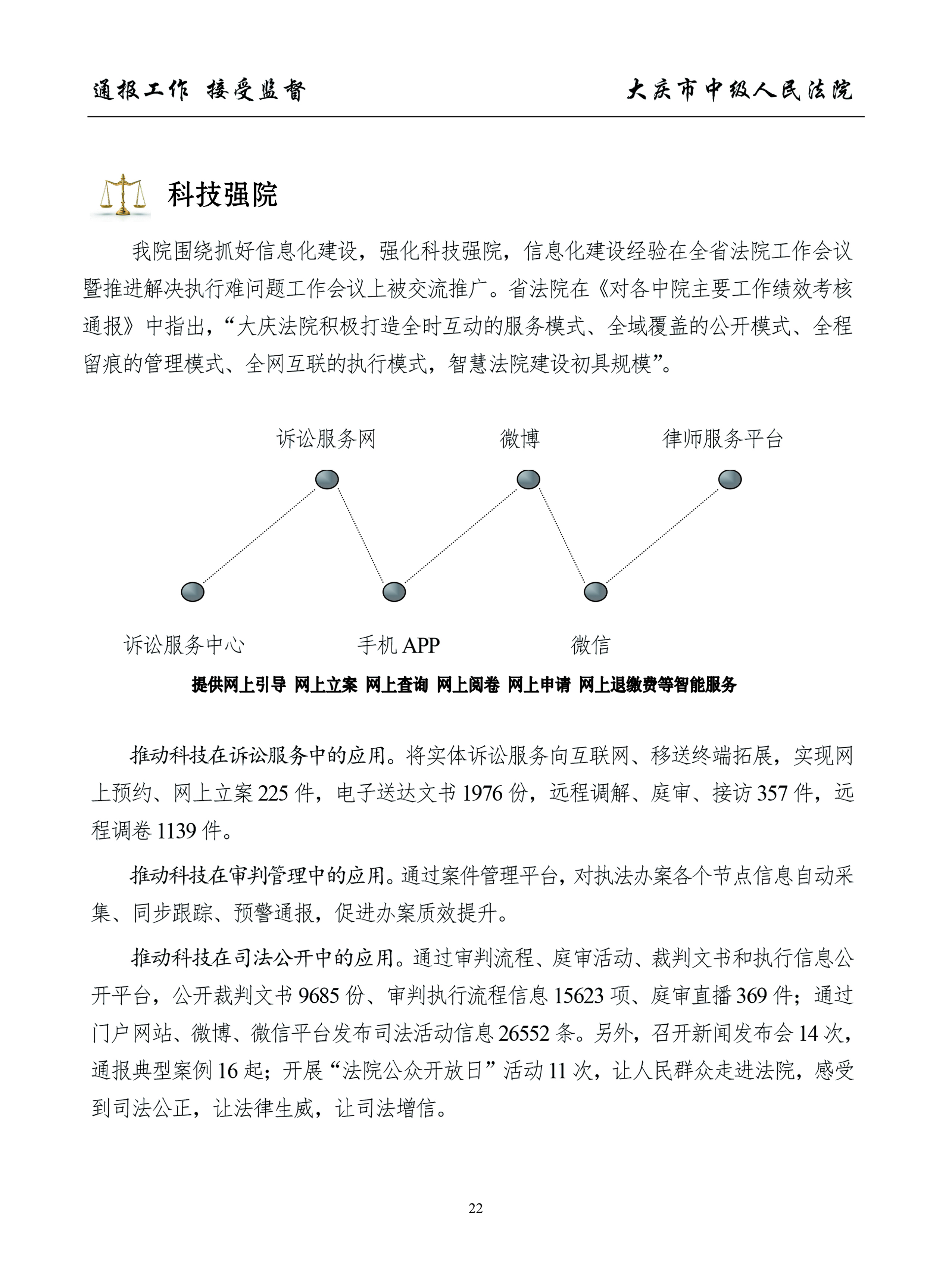 通报工作 接受监督　　大庆市中级人民法院

科技强院

我院围绕抓好信息化建设，强化科技强院，信息化建设经验在全省法院工作会议暨推进解决执行难问题工作会议上被交流推广。省法院在《对各中院主要工作绩效考核通报》中指出，“大庆法院积极打造全时互动的服务模式、全域覆盖的公开模式、全程留痕的管理模式、全网互联的执行模式，智慧法院建设初具规模”。

诉讼服务网　微博　律师服务平台

诉讼服务中心　手机 APP　微信

提供网上引导 网上立案 网上查询 网上阅卷 网上申请 网上退缴费等智能服务

推动科技在诉讼服务中的应用。将实体诉讼服务向互联网、移送终端拓展，实现网上预约、网上立案 225 件，电子送达文书 1976 份，远程调解、庭审、接访 357 件，远程调卷 1139 件。

推动科技在审判管理中的应用。通过案件管理平台，对执法办案各个节点信息自动采集、同步跟踪、预警通报，促进办案质效提升。

推动科技在司法公开中的应用。通过审判流程、庭审活动、裁判文书和执行信息公开平台，公开裁判文书 9685 份、审判执行流程信息 15623 项、庭审直播 369 件；通过门户网站、微博、微信平台发布司法活动信息 26552 条。另外，召开新闻发布会 14 次，通报典型案例 16 起；开展“法院公众开放日”活动 11 次，让人民群众走进法院，感受到司法公正，让法律生威，让司法增信。

22